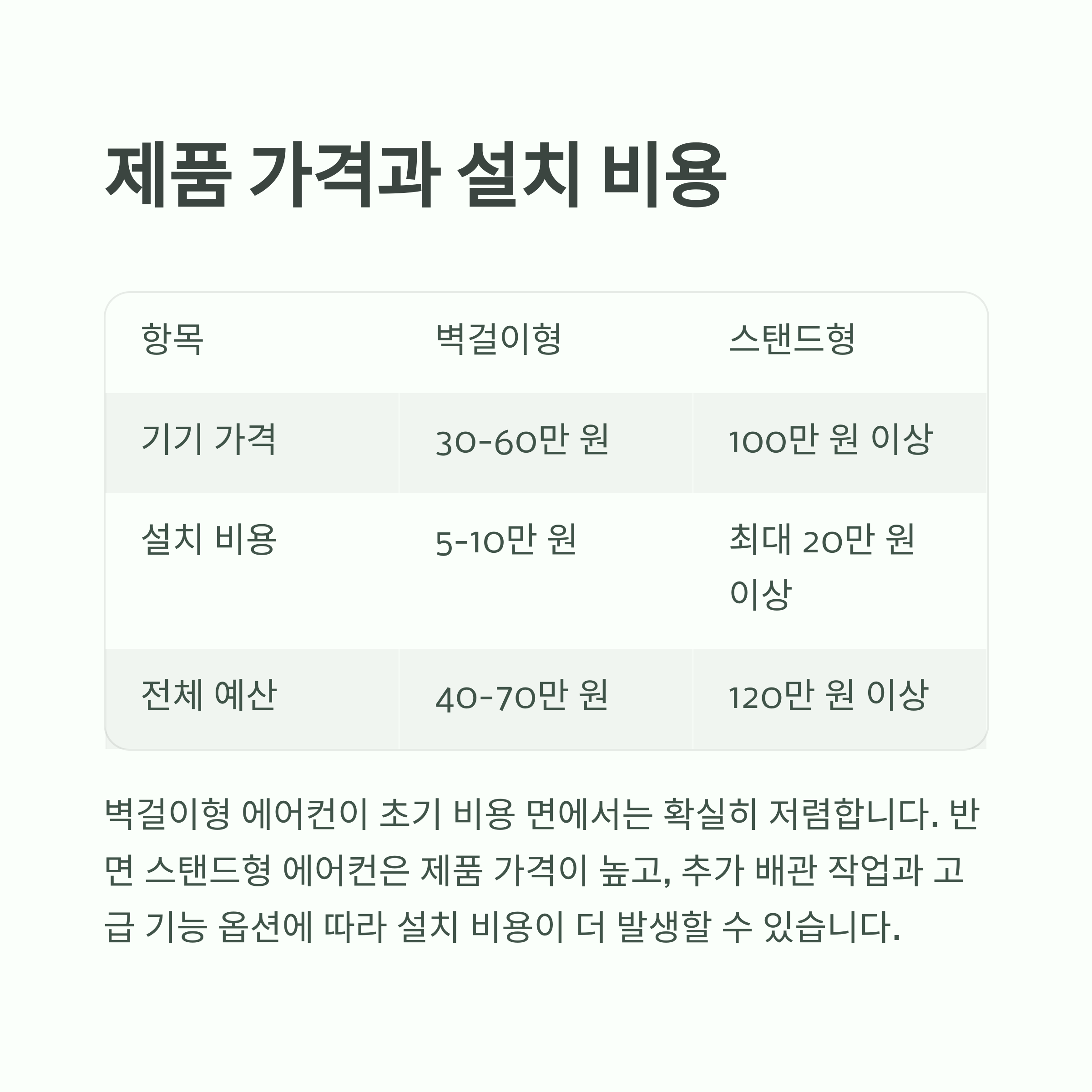 제품 가격과 설치 비용

| 항목 | 벽걸이형 | 스탠드형 |
|---|---|---|
| 기기 가격 | 30-60만 원 | 100만 원 이상 |
| 설치 비용 | 5-10만 원 | 최대 20만 원 이상 |
| 전체 예산 | 40-70만 원 | 120만 원 이상 |

벽걸이형 에어컨이 초기 비용 면에서는 확실히 저렴합니다. 반면 스탠드형 에어컨은 제품 가격이 높고, 추가 배관 작업과 고급 기능 옵션에 따라 설치 비용이 더 발생할 수 있습니다.